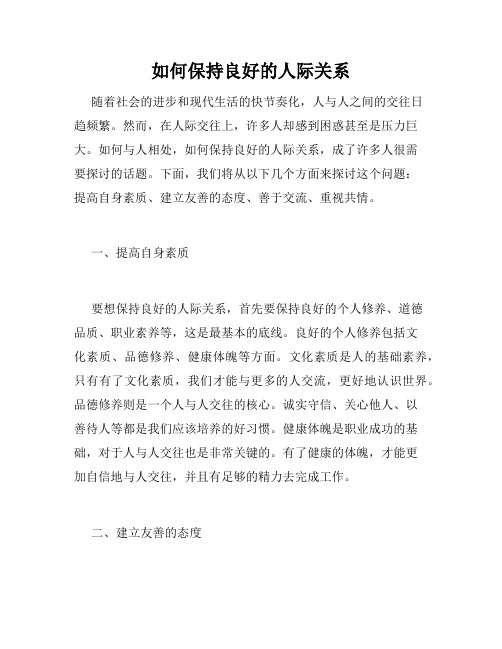 如何保持良好的人际关系

随着社会的进步和现代生活的快节奏化，人与人之间的交往日趋频繁。然而，在人际交往上，许多人却感到困惑甚至是压力巨大。如何与人相处，如何保持良好的人际关系，成了许多人很需要探讨的话题。下面，我们将从以下几个方面来探讨这个问题：提高自身素质、建立友善的态度、善于交流、重视共情。

一、提高自身素质

要想保持良好的人际关系，首先要保持良好的个人修养、道德品质、职业素养等，这是最基本的底线。良好的个人修养包括文化素质、品德修养、健康体魄等方面。文化素质是人的基础素养，只有有了文化素质，我们才能与更多的人交流，更好地认识世界。品德修养则是一个人与人交往的核心。诚实守信、关心他人、以善待人等都是我们应该培养的好习惯。健康体魄是职业成功的基础，对于人与人交往也是非常关键的。有了健康的体魄，才能更加自信地与人交往，并且有足够的精力去完成工作。

二、建立友善的态度